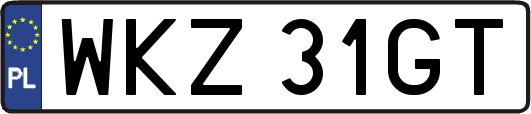 PL

WKZ 31GT